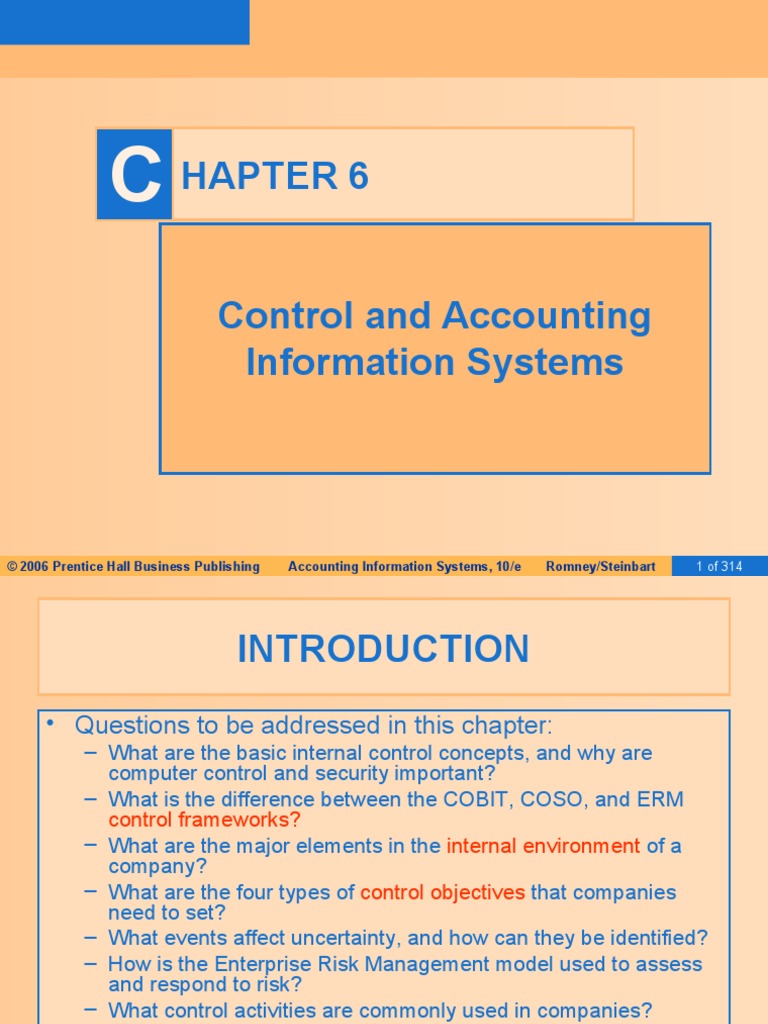 CHAPTER 6

Control and Accounting Information Systems

© 2006 Prentice Hall Business Publishing Accounting Information Systems, 10/e Romney/Steinbart 1 of 314

INTRODUCTION

• Questions to be addressed in this chapter:
– What are the basic internal control concepts, and why are computer control and security important?
– What is the difference between the COBIT, COSO, and ERM control frameworks?
– What are the major elements in the internal environment of a company?
– What are the four types of control objectives that companies need to set?
– What events affect uncertainty, and how can they be identified?
– How is the Enterprise Risk Management model used to assess and respond to risk?
– What control activities are commonly used in companies?